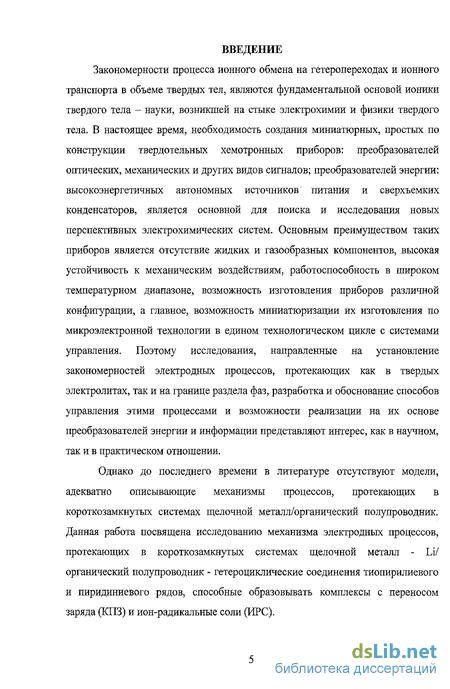 ВВЕДЕНИЕ

Закономерности процесса ионного обмена на гетеропереходах и ионного транспорта в объеме твердых тел, являются фундаментальной основой ионики твердого тела – науки, возникшей на стыке электрохимии и физики твердого тела. В настоящее время, необходимость создания миниатюрных, простых по конструкции твердотельных хемотронных приборов: преобразователей оптических, механических и других видов сигналов; преобразователей энергии: высокоэнергетичных автономных источников питания и сверхъемких конденсаторов, является основной для поиска и исследования новых перспективных электрохимических систем. Основным преимуществом таких приборов является отсутствие жидких и газообразных компонентов, высокая устойчивость к механическим воздействиям, работоспособность в широком температурном диапазоне, возможность изготовления приборов различной конфигурации, а главное, возможность миниатюризации их изготовления по микроэлектронной технологии в едином технологическом цикле с системами управления. Поэтому исследования, направленные на установление закономерностей электродных процессов, протекающих как в твердых электролитах, так и на границе раздела фаз, разработка и обоснование способов управления этими процессами и возможности реализации на их основе преобразователей энергии и информации представляют интерес, как в научном, так и в практическом отношении.

Однако до последнего времени в литературе отсутствуют модели, адекватно описывающие механизмы процессов, протекающих в короткозамкнутых системах щелочной металл/органический полупроводник. Данная работа посвящена исследованию механизма электродных процессов, протекающих в короткозамкнутых системах щелочной металл - Li/ органический полупроводник - гетероциклические соединения тиопирилиевого и пиридиниевого рядов, способные образовывать комплексы с переносом заряда (КПЗ) и ион-радикальные соли (ИРС).

5

dsLib.net
библиотека диссертаций